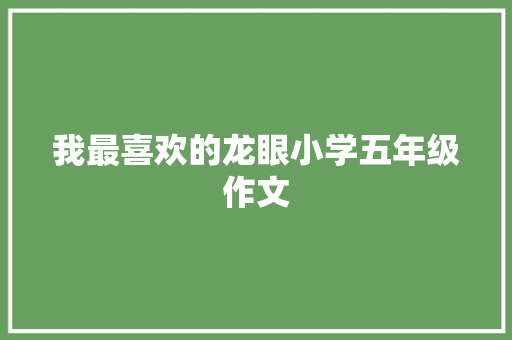 我最喜欢的龙眼小学五年级作文